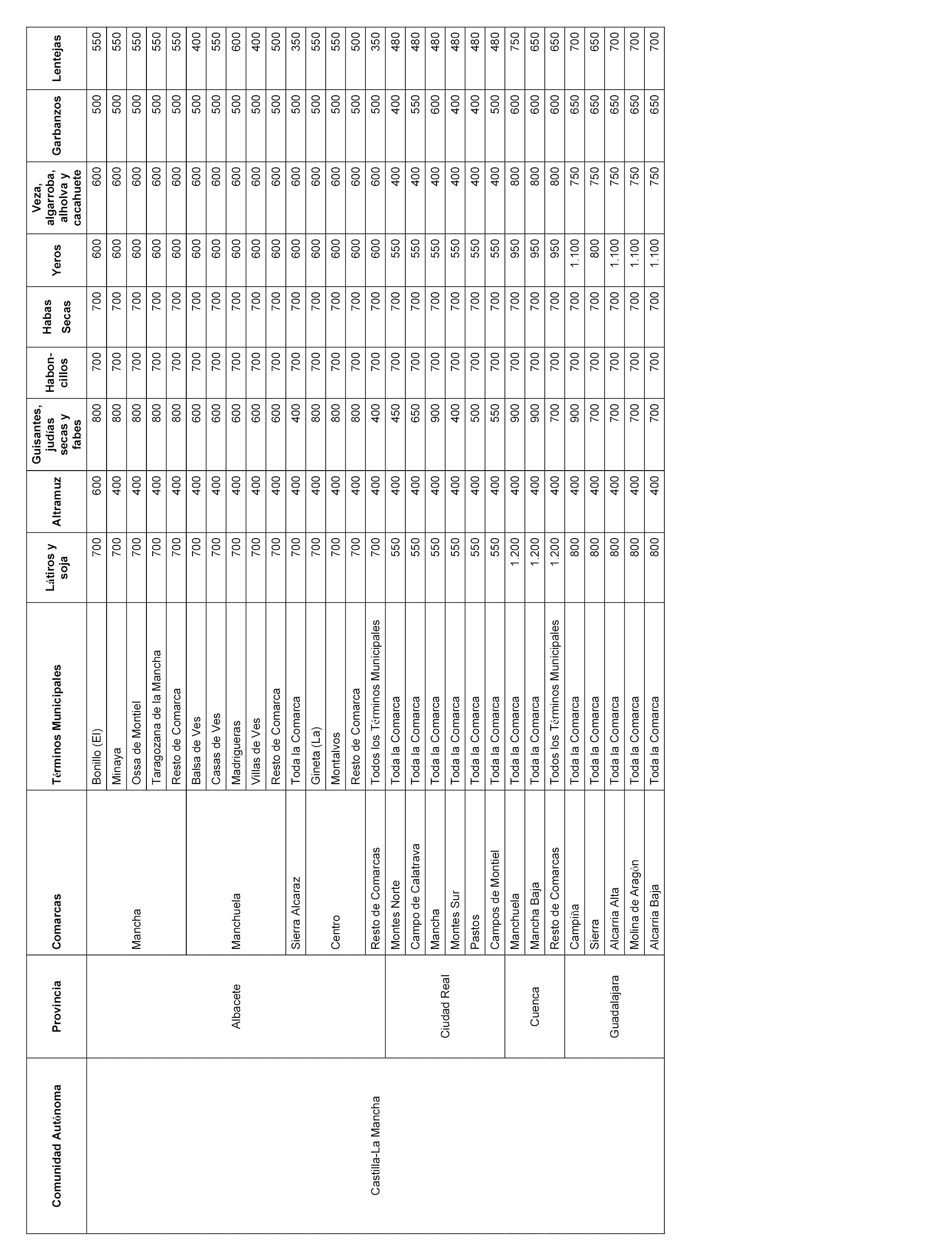 | Comunidad Autónoma | Provincia | Comarcas | Términos Municipales | Látiros y soja | Altramuz | Guisantes, judías secas y fabes | Habon-cillos | Habas Secas | Yeros | Veza, algarroba, alholva y cacahuete | Garbanzos | Lentejas |
|---|---|---|---|---|---|---|---|---|---|---|---|---|
| Castilla-La Mancha | Albacete | Mancha | Bonillo (El) | 700 | 600 | 800 | 700 | 700 | 600 | 600 | 500 | 550 |
| | | | Minaya | 700 | 400 | 800 | 700 | 700 | 600 | 600 | 500 | 550 |
| | | | Ossa de Montiel | 700 | 400 | 800 | 700 | 700 | 600 | 600 | 500 | 550 |
| | | | Taragozana de la Mancha | 700 | 400 | 800 | 700 | 700 | 600 | 600 | 500 | 550 |
| | | | Resto de Comarca | 700 | 400 | 800 | 700 | 700 | 600 | 600 | 500 | 550 |
| | | Manchuela | Balsa de Ves | 700 | 400 | 600 | 700 | 700 | 600 | 600 | 500 | 400 |
| | | | Casas de Ves | 700 | 400 | 600 | 700 | 700 | 600 | 600 | 500 | 550 |
| | | | Madrigueras | 700 | 400 | 600 | 700 | 700 | 600 | 600 | 500 | 600 |
| | | | Villas de Ves | 700 | 400 | 600 | 700 | 700 | 600 | 600 | 500 | 400 |
| | | | Resto de Comarca | 700 | 400 | 600 | 700 | 700 | 600 | 600 | 500 | 500 |
| | | Sierra Alcaraz | Toda la Comarca | 700 | 400 | 400 | 700 | 700 | 600 | 600 | 500 | 350 |
| | | Centro | Gineta (La) | 700 | 400 | 800 | 700 | 700 | 600 | 600 | 500 | 550 |
| | | | Montalvos | 700 | 400 | 800 | 700 | 700 | 600 | 600 | 500 | 550 |
| | | | Resto de Comarca | 700 | 400 | 800 | 700 | 700 | 600 | 600 | 500 | 500 |
| | | Resto de Comarcas | Todos los Términos Municipales | 700 | 400 | 400 | 700 | 700 | 600 | 600 | 500 | 350 |
| | Ciudad Real | Montes Norte | Toda la Comarca | 550 | 400 | 450 | 700 | 700 | 550 | 400 | 400 | 480 |
| | | Campo de Calatrava | Toda la Comarca | 550 | 400 | 650 | 700 | 700 | 550 | 400 | 550 | 480 |
| | | Mancha | Toda la Comarca | 550 | 400 | 900 | 700 | 700 | 550 | 400 | 600 | 480 |
| | | Montes Sur | Toda la Comarca | 550 | 400 | 400 | 700 | 700 | 550 | 400 | 400 | 480 |
| | | Pastos | Toda la Comarca | 550 | 400 | 500 | 700 | 700 | 550 | 400 | 400 | 480 |
| | | Campos de Montiel | Toda la Comarca | 550 | 400 | 550 | 700 | 700 | 550 | 400 | 500 | 480 |
| | Cuenca | Manchuela | Toda la Comarca | 1.200 | 400 | 900 | 700 | 700 | 950 | 800 | 600 | 750 |
| | | Mancha Baja | Toda la Comarca | 1.200 | 400 | 900 | 700 | 700 | 950 | 800 | 600 | 650 |
| | | Resto de Comarcas | Todos los Términos Municipales | 1.200 | 400 | 700 | 700 | 700 | 950 | 800 | 600 | 650 |
| | Guadalajara | Campiña | Toda la Comarca | 800 | 400 | 900 | 700 | 700 | 1.100 | 750 | 650 | 700 |
| | | Sierra | Toda la Comarca | 800 | 400 | 700 | 700 | 700 | 800 | 750 | 650 | 650 |
| | | Alcarria Alta | Toda la Comarca | 800 | 400 | 700 | 700 | 700 | 1.100 | 750 | 650 | 700 |
| | | Molina de Aragón | Toda la Comarca | 800 | 400 | 700 | 700 | 700 | 1.100 | 750 | 650 | 700 |
| | | Alcarria Baja | Toda la Comarca | 800 | 400 | 700 | 700 | 700 | 1.100 | 750 | 650 | 700 |